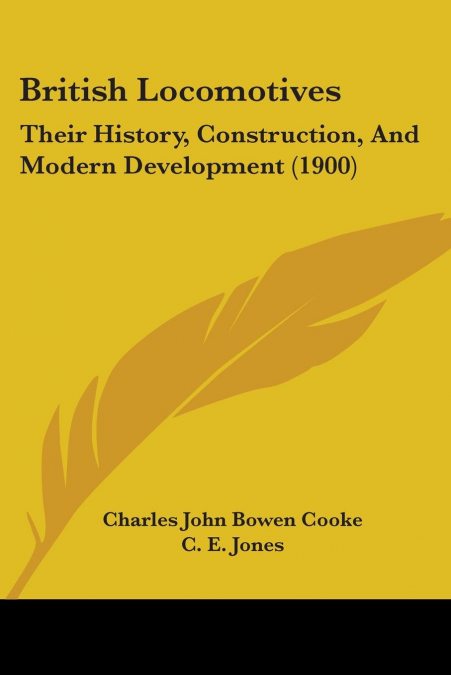 British Locomotives

Their History, Construction, And Modern Development (1900)

Charles John Bowen Cooke
C. E. Jones